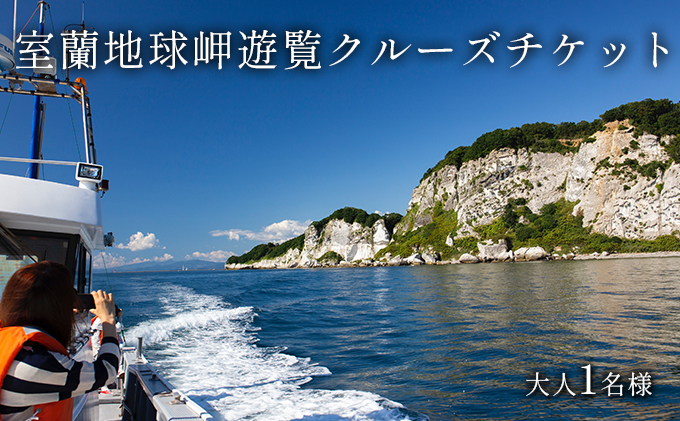 室蘭地球岬遊覧クルーズチケット

大人1名様